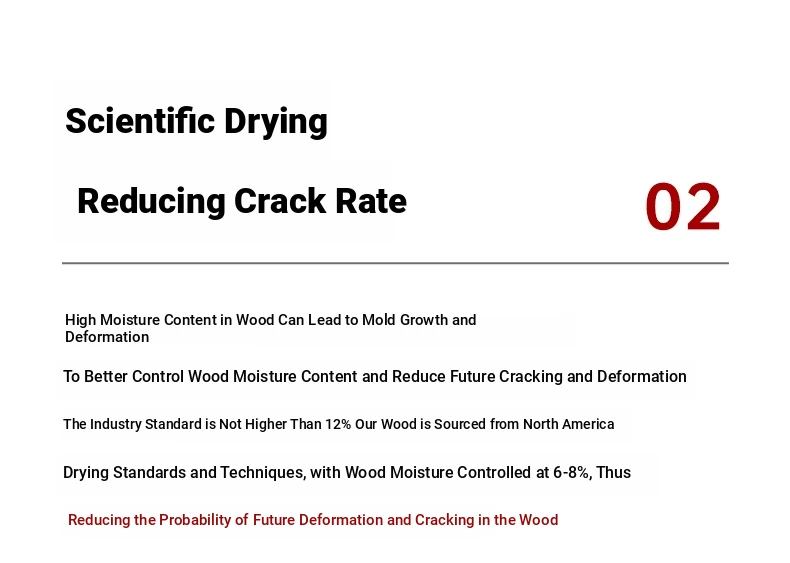 Scientific Drying

Reducing Crack Rate

02

High Moisture Content in Wood Can Lead to Mold Growth and Deformation

To Better Control Wood Moisture Content and Reduce Future Cracking and Deformation

The Industry Standard is Not Higher Than 12% Our Wood is Sourced from North America

Drying Standards and Techniques, with Wood Moisture Controlled at 6-8%, Thus

Reducing the Probability of Future Deformation and Cracking in the Wood